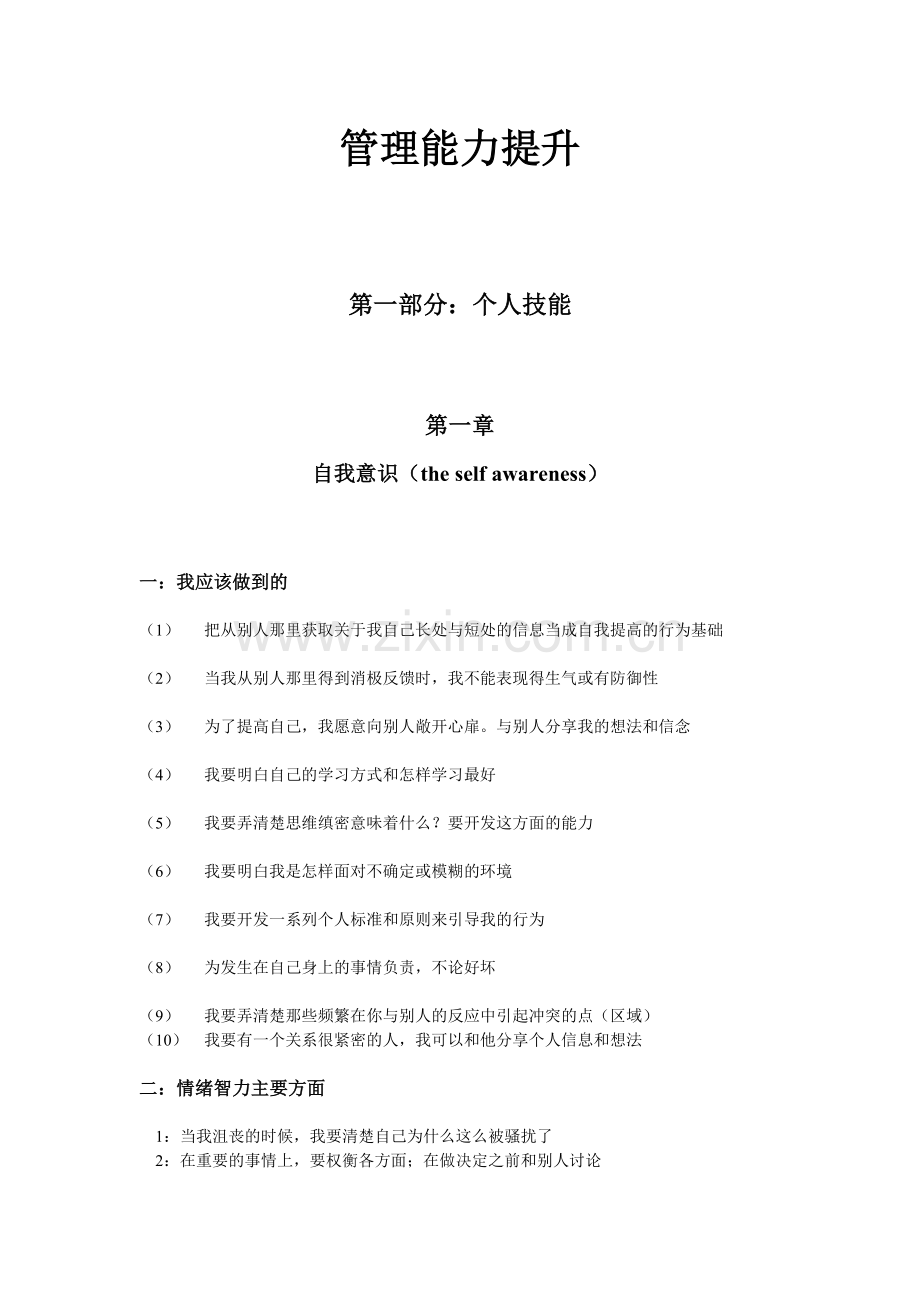 管理能力提升

第一部分：个人技能

第一章

自我意识（the self awareness）

一：我应该做到的

（1） 把从别人那里获取关于我自己长处与短处的信息当成自我提高的行为基础

（2） 当我从别人那里得到消极反馈时，我不能表现得生气或有防御性

（3） 为了提高自己，我愿意向别人敞开心扉。与别人分享我的想法和信念

（4） 我要明白自己的学习方式和怎样学习最好

（5） 我要弄清楚思维缜密意味着什么？要开发这方面的能力

（6） 我要明白我是怎样面对不确定或模糊的环境

（7） 我要开发一系列个人标准和原则来引导我的行为

（8） 为发生在自己身上的事情负责，不论好坏

（9） 我要弄清楚那些频繁在你与别人的反应中引起冲突的点（区域）

（10） 我要有一个关系很紧密的人，我可以和他分享个人信息和想法

二：情绪智力主要方面

1：当我沮丧的时候，我要清楚自己为什么这么被骚扰了

2：在重要的事情上，要权衡各方面；在做决定之前和别人讨论

www.zixin.com.cn